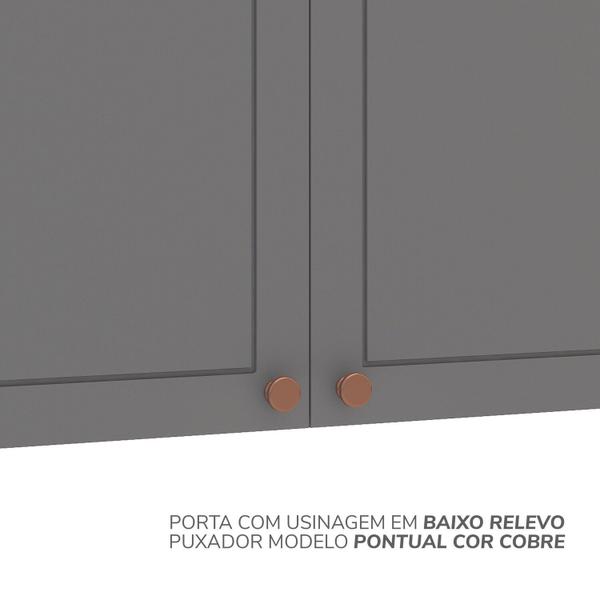 PORTA COM USINAGEM EM BAIXO RELEVO
PUXADOR MODELO PONTUAL COR COBRE